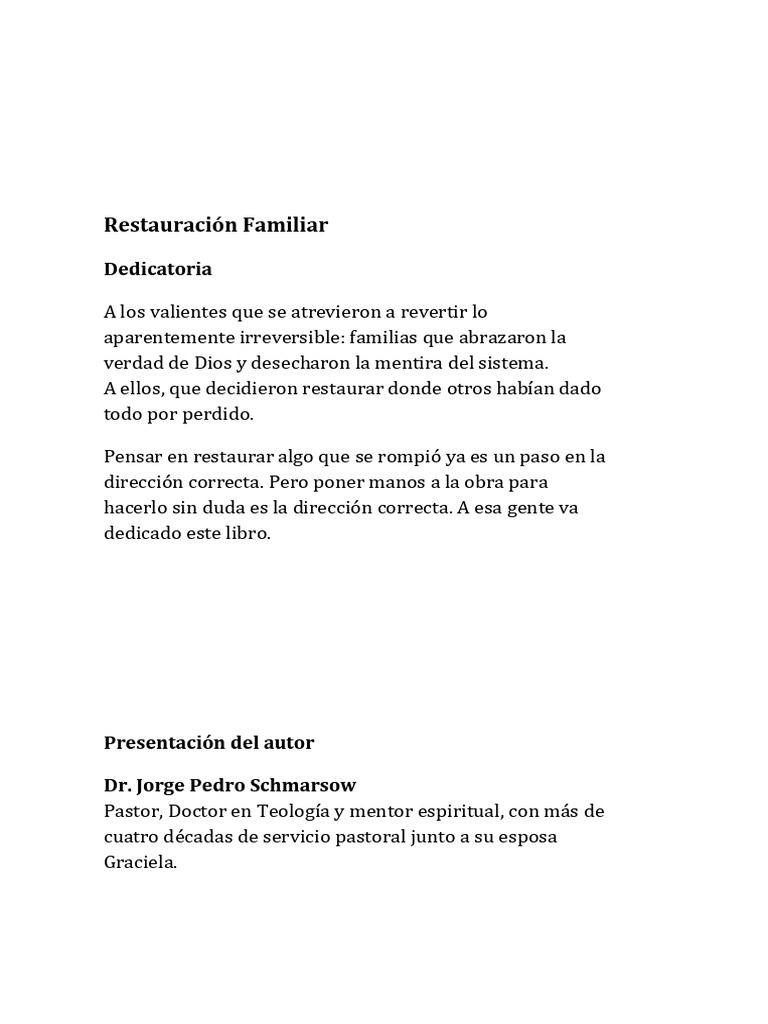 Restauración Familiar

Dedicatoria

A los valientes que se atrevieron a revertir lo aparentemente irreversible: familias que abrazaron la verdad de Dios y desecharon la mentira del sistema.
A ellos, que decidieron restaurar donde otros habían dado todo por perdido.

Pensar en restaurar algo que se rompió ya es un paso en la dirección correcta. Pero poner manos a la obra para hacerlo sin duda es la dirección correcta. A esa gente va dedicado este libro.

Presentación del autor

Dr. Jorge Pedro Schmarsow
Pastor, Doctor en Teología y mentor espiritual, con más de cuatro décadas de servicio pastoral junto a su esposa Graciela.